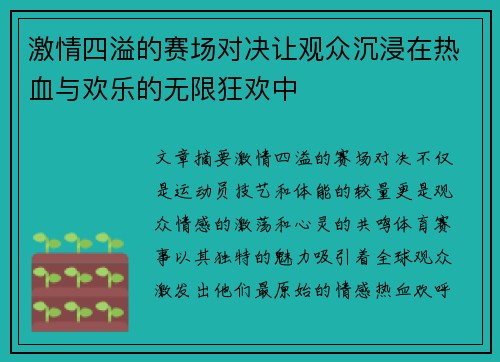 激情四溢的赛场对决让观众沉浸在热血与欢乐的无限狂欢中

文章摘要激情四溢的赛场对决不仅是运动员技艺和体能的较量更是观众情感的激荡和心灵的共鸣体育赛事以其独特的魅力吸引着全球观众激发出他们最原始的情感热血欢呼